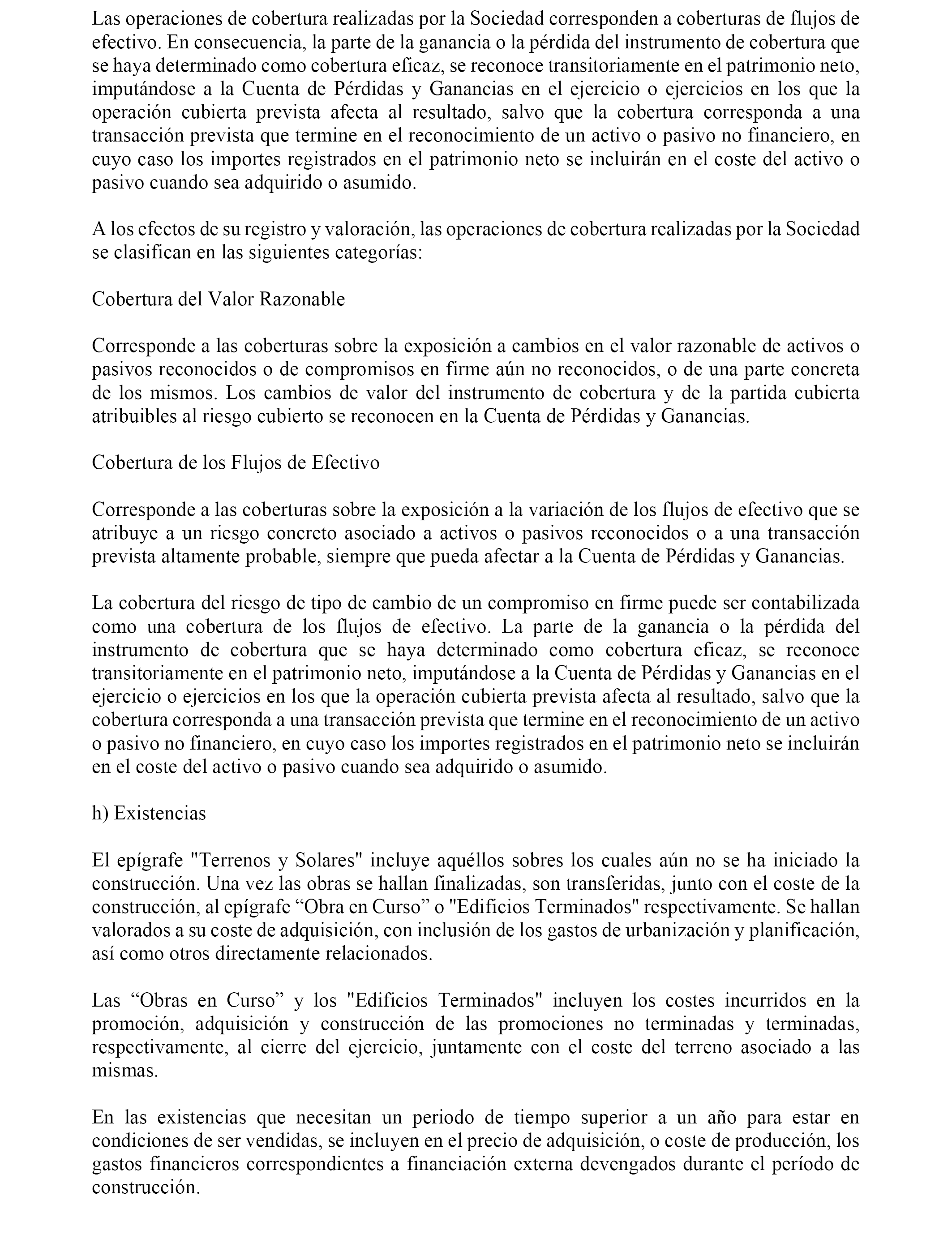 Las operaciones de cobertura realizadas por la Sociedad corresponden a coberturas de flujos de efectivo. En consecuencia, la parte de la ganancia o la pérdida del instrumento de cobertura que se haya determinado como cobertura eficaz, se reconoce transitoriamente en el patrimonio neto, imputándose a la Cuenta de Pérdidas y Ganancias en el ejercicio o ejercicios en los que la operación cubierta prevista afecta al resultado, salvo que la cobertura corresponda a una transacción prevista que termine en el reconocimiento de un activo o pasivo no financiero, en cuyo caso los importes registrados en el patrimonio neto se incluirán en el coste del activo o pasivo cuando sea adquirido o asumido.

A los efectos de su registro y valoración, las operaciones de cobertura realizadas por la Sociedad se clasifican en las siguientes categorías:

Cobertura del Valor Razonable

Corresponde a las coberturas sobre la exposición a cambios en el valor razonable de activos o pasivos reconocidos o de compromisos en firme aún no reconocidos, o de una parte concreta de los mismos. Los cambios de valor del instrumento de cobertura y de la partida cubierta atribuibles al riesgo cubierto se reconocen en la Cuenta de Pérdidas y Ganancias.

Cobertura de los Flujos de Efectivo

Corresponde a las coberturas sobre la exposición a la variación de los flujos de efectivo que se atribuye a un riesgo concreto asociado a activos o pasivos reconocidos o a una transacción prevista altamente probable, siempre que pueda afectar a la Cuenta de Pérdidas y Ganancias.

La cobertura del riesgo de tipo de cambio de un compromiso en firme puede ser contabilizada como una cobertura de los flujos de efectivo. La parte de la ganancia o la pérdida del instrumento de cobertura que se haya determinado como cobertura eficaz, se reconoce transitoriamente en el patrimonio neto, imputándose a la Cuenta de Pérdidas y Ganancias en el ejercicio o ejercicios en los que la operación cubierta prevista afecta al resultado, salvo que la cobertura corresponda a una transacción prevista que termine en el reconocimiento de un activo o pasivo no financiero, en cuyo caso los importes registrados en el patrimonio neto se incluirán en el coste del activo o pasivo cuando sea adquirido o asumido.

h) Existencias

El epígrafe "Terrenos y Solares" incluye aquéllos sobres los cuales aún no se ha iniciado la construcción. Una vez las obras se hallan finalizadas, son transferidas, junto con el coste de la construcción, al epígrafe “Obra en Curso” o "Edificios Terminados" respectivamente. Se hallan valorados a su coste de adquisición, con inclusión de los gastos de urbanización y planificación, así como otros directamente relacionados.

Las “Obras en Curso” y los "Edificios Terminados" incluyen los costes incurridos en la promoción, adquisición y construcción de las promociones no terminadas y terminadas, respectivamente, al cierre del ejercicio, juntamente con el coste del terreno asociado a las mismas.

En las existencias que necesitan un periodo de tiempo superior a un año para estar en condiciones de ser vendidas, se incluyen en el precio de adquisición, o coste de producción, los gastos financieros correspondientes a financiación externa devengados durante el período de construcción.